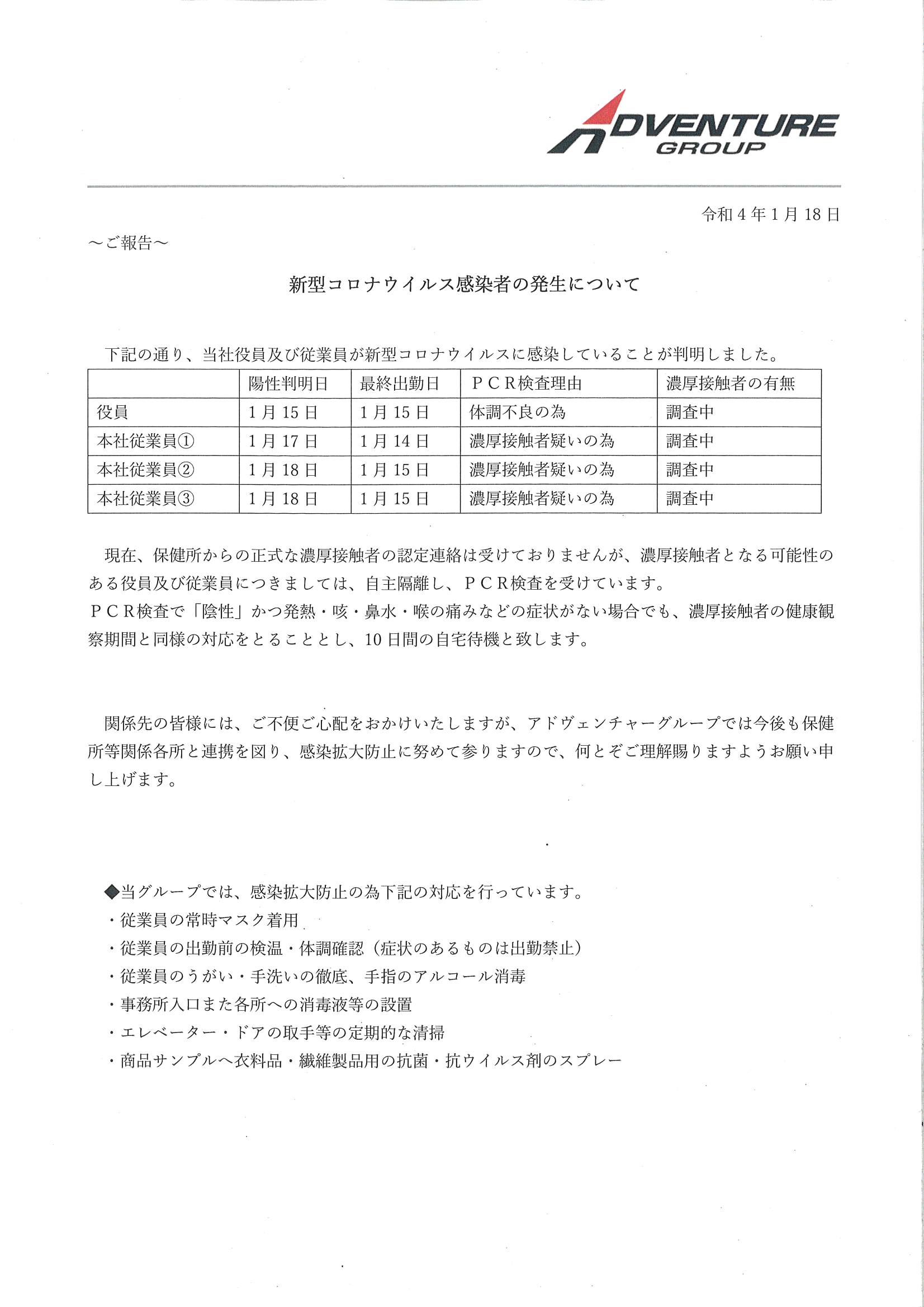 ADVENTURE GROUP

令和４年１月18日

～ご報告～

新型コロナウイルス感染者の発生について

下記の通り、当社役員及び従業員が新型コロナウイルスに感染していることが判明しました。

| | 陽性判明日 | 最終出勤日 | ＰＣＲ検査理由 | 濃厚接触者の有無 |
|---|---|---|---|---|
| 役員 | 1月15日 | 1月15日 | 体調不良の為 | 調査中 |
| 本社従業員① | 1月17日 | 1月14日 | 濃厚接触者疑いの為 | 調査中 |
| 本社従業員② | 1月18日 | 1月15日 | 濃厚接触者疑いの為 | 調査中 |
| 本社従業員③ | 1月18日 | 1月15日 | 濃厚接触者疑いの為 | 調査中 |

現在、保健所からの正式な濃厚接触者の認定連絡は受けておりませんが、濃厚接触者となる可能性のある役員及び従業員につきましては、自主隔離し、ＰＣＲ検査を受けています。
ＰＣＲ検査で「陰性」かつ発熱・咳・鼻水・喉の痛みなどの症状がない場合でも、濃厚接触者の健康観察期間と同様の対応をとることとし、10日間の自宅待機と致します。

関係先の皆様には、ご不便ご心配をおかけいたしますが、アドヴェンチャーグループでは今後も保健所等関係各所と連携を図り、感染拡大防止に努めて参りますので、何とぞご理解賜りますようお願い申し上げます。

◆当グループでは、感染拡大防止の為下記の対応を行っています。
・従業員の常時マスク着用
・従業員の出勤前の検温・体調確認（症状のあるものは出勤禁止）
・従業員のうがい・手洗いの徹底、手指のアルコール消毒
・事務所入口また各所への消毒液等の設置
・エレベーター・ドアの取手等の定期的な清掃
・商品サンプルへ衣料品・繊維製品用の抗菌・抗ウイルス剤のスプレー